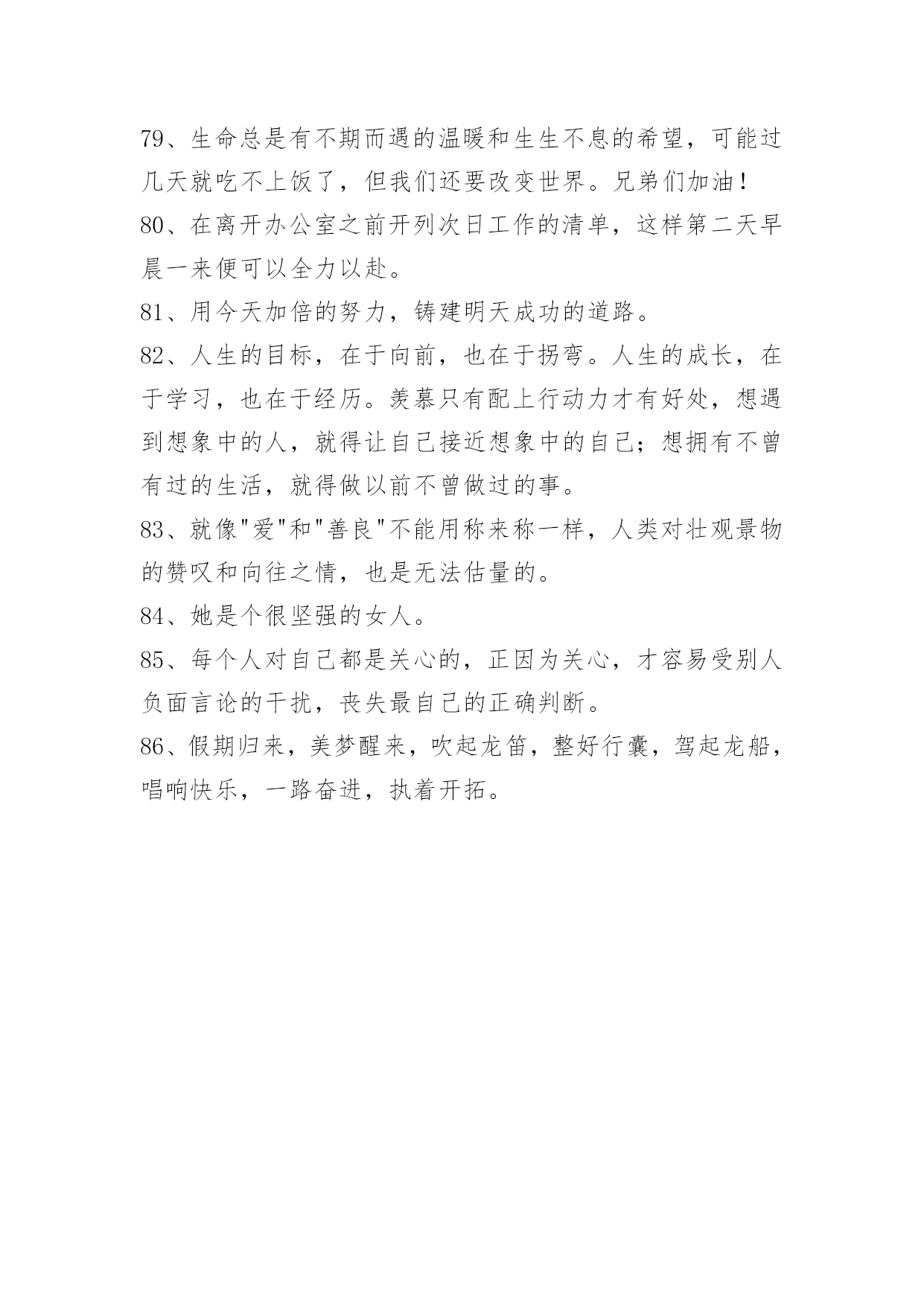 79、生命总是有不期而遇的温暖和生生不息的希望，可能过几天就吃不上饭了，但我们还要改变世界。兄弟们加油！

80、在离开办公室之前开列次日工作的清单，这样第二天早晨一来便可以全力以赴。

81、用今天加倍的努力，铸建明天成功的道路。

82、人生的目标，在于向前，也在于拐弯。人生的成长，在于学习，也在于经历。羡慕只有配上行动力才有好处，想遇到想象中的人，就得让自己接近想象中的自己；想拥有不曾有过的生活，就得做以前不曾做过的事。

83、就像"爱"和"善良"不能用称来称一样，人类对壮观景物的赞叹和向往之情，也是无法估量的。

84、她是个很坚强的女人。

85、每个人对自己都是关心的，正因为关心，才容易受别人负面言论的干扰，丧失最自己的正确判断。

86、假期归来，美梦醒来，吹起龙笛，整好行囊，驾起龙船，唱响快乐，一路奋进，执着开拓。